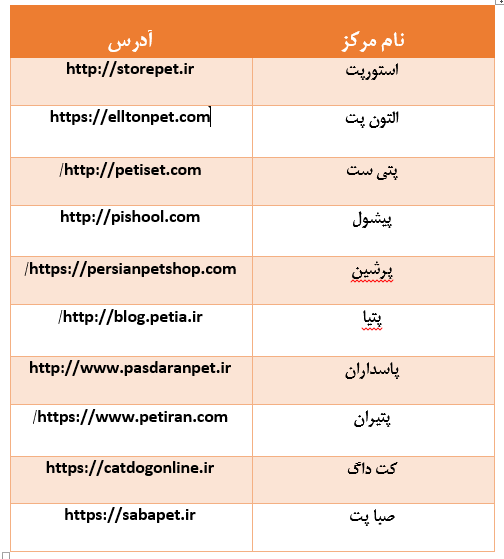 | نام مرکز | آدرس |
|---|---|
| استورپت | http://storepet.ir |
| التون پت | https://elltonpet.com |
| پتی ست | http://petiset.com/ |
| پیشول | http://pishool.com |
| پرشین | https://persianpetshop.com/ |
| پتیا | http://blog.petia.ir/ |
| پاسداران | http://www.pasdaranpet.ir |
| پتیران | https://www.petiran.com/ |
| کت داگ | https://catdogonline.ir |
| صبا پت | https://sabapet.ir |